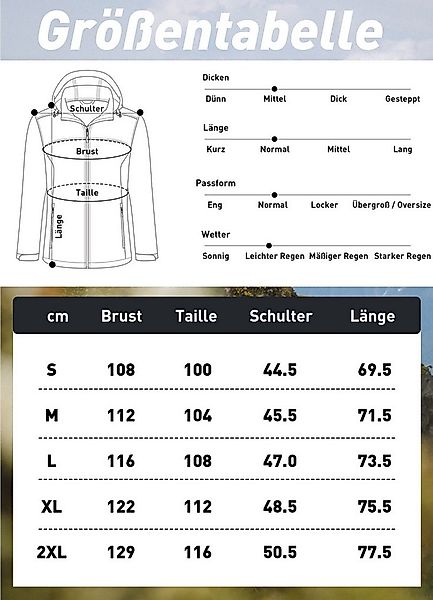 Größentabelle

Schulter
Brust
Taille
Länge

Dicken
Dünn Mittel Dick Gesteppt

Länge
Kurz Normal Mittel Lang

Passform
Eng Normal Locker Übergroß / Oversize

Wetter
Sonnig Leichter Regen Mäßiger Regen Starker Regen

| cm | Brust | Taille | Schulter | Länge |
|---|---|---|---|---|
| S | 108 | 100 | 44.5 | 69.5 |
| M | 112 | 104 | 45.5 | 71.5 |
| L | 116 | 108 | 47.0 | 73.5 |
| XL | 122 | 112 | 48.5 | 75.5 |
| 2XL | 129 | 116 | 50.5 | 77.5 |